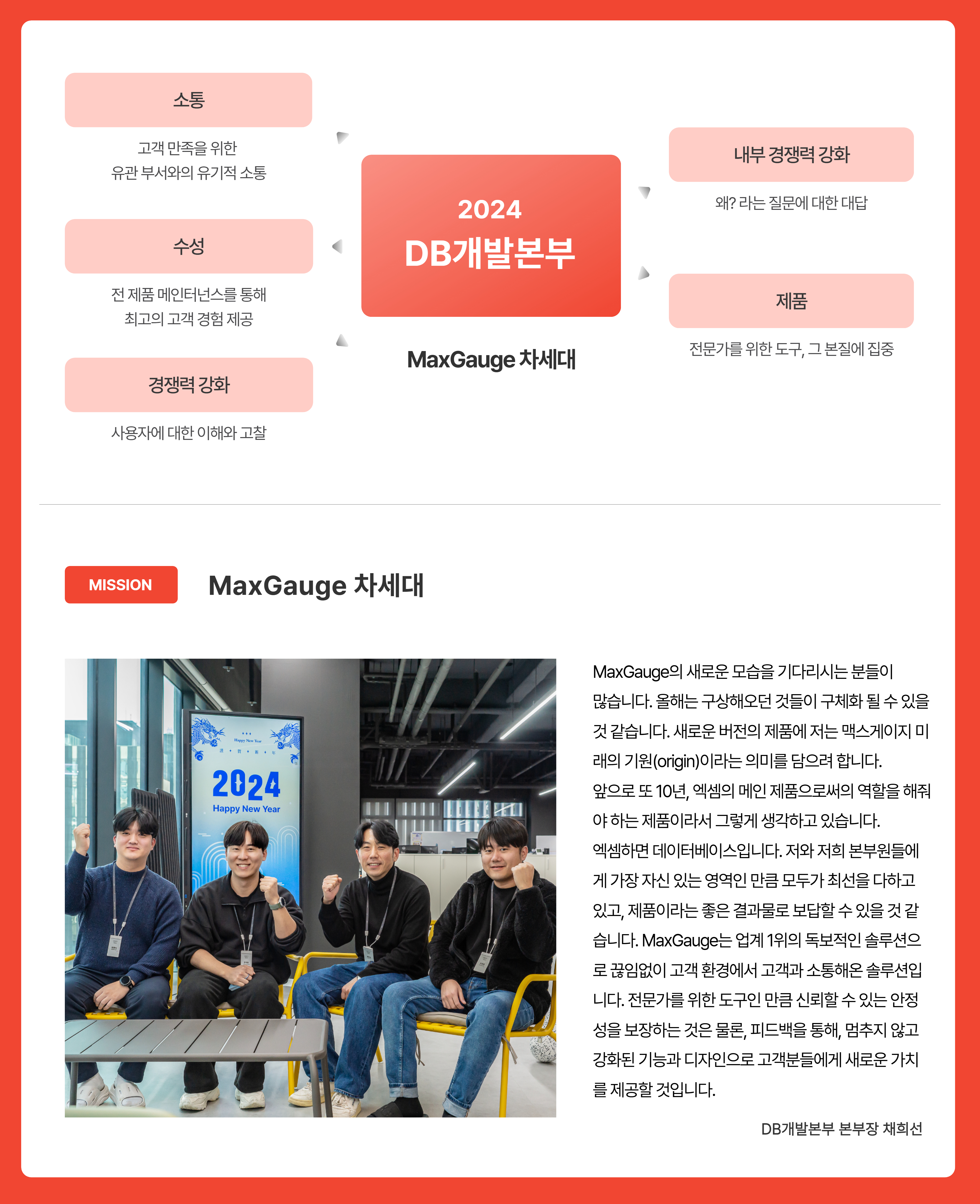 소통

고객 만족을 위한
유관 부서와의 유기적 소통

수성

전 제품 메인터넌스를 통해
최고의 고객 경험 제공

경쟁력 강화

사용자에 대한 이해와 고찰

2024
DB개발본부

MaxGauge 차세대

내부 경쟁력 강화

왜? 라는 질문에 대한 대답

제품

전문가를 위한 도구, 그 본질에 집중

MISSION

MaxGauge 차세대

Happy New Year
2024
Happy New Year

MaxGauge의 새로운 모습을 기다리시는 분들이 많습니다. 올해는 구상해오던 것들이 구체화 될 수 있을 것 같습니다. 새로운 버전의 제품에 저는 맥스게이지 미래의 기원(origin)이라는 의미를 담으려 합니다.
앞으로 또 10년, 엑셈의 메인 제품으로써의 역할을 해줘야 하는 제품이라서 그렇게 생각하고 있습니다.
엑셈하면 데이터베이스입니다. 저와 저희 본부원들에게 가장 자신 있는 영역인 만큼 모두가 최선을 다하고 있고, 제품이라는 좋은 결과물로 보답할 수 있을 것 같습니다. MaxGauge는 업계 1위의 독보적인 솔루션으로 끊임없이 고객 환경에서 고객과 소통해온 솔루션입니다. 전문가를 위한 도구인 만큼 신뢰할 수 있는 안정성을 보장하는 것은 물론, 피드백을 통해, 멈추지 않고 강화된 기능과 디자인으로 고객분들에게 새로운 가치를 제공할 것입니다.

DB개발본부 본부장 채희선